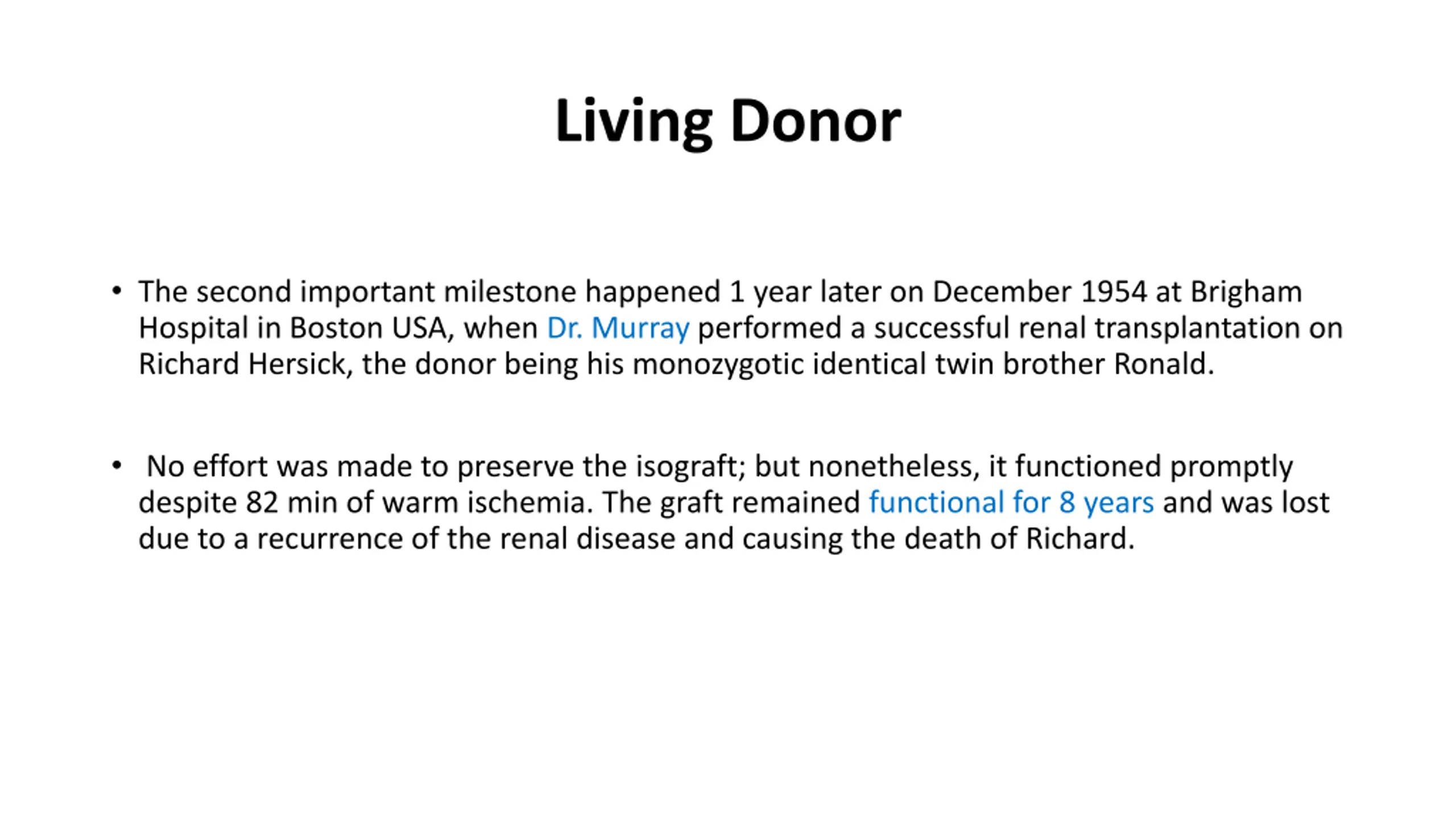 Living Donor

• The second important milestone happened 1 year later on December 1954 at Brigham Hospital in Boston USA, when Dr. Murray performed a successful renal transplantation on Richard Hersick, the donor being his monozygotic identical twin brother Ronald.

• No effort was made to preserve the isograft; but nonetheless, it functioned promptly despite 82 min of warm ischemia. The graft remained functional for 8 years and was lost due to a recurrence of the renal disease and causing the death of Richard.